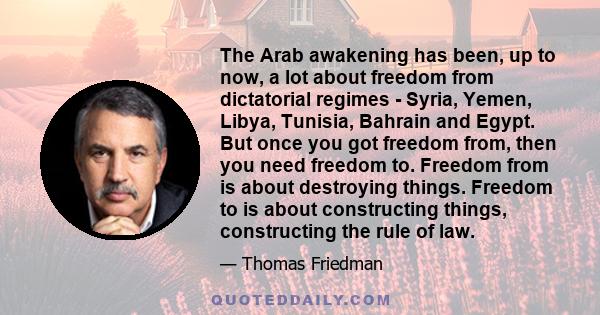 The Arab awakening has been, up to now, a lot about freedom from dictatorial regimes - Syria, Yemen, Libya, Tunisia, Bahrain and Egypt. But once you got freedom from, then you need freedom to. Freedom from is about destroying things. Freedom to is about constructing things, constructing the rule of law.

— Thomas Friedman

QUOTEDDAILY.COM